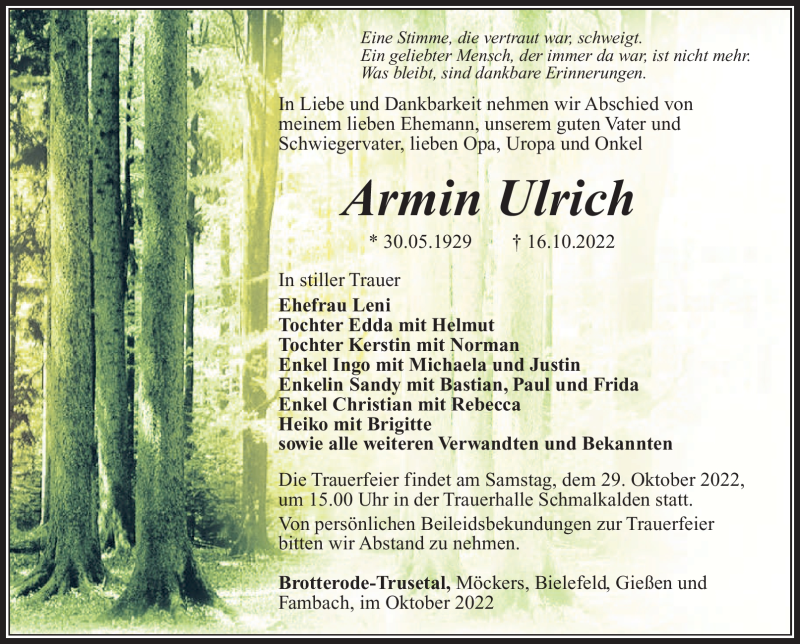 Eine Stimme, die vertraut war, schweigt.
Ein geliebter Mensch, der immer da war, ist nicht mehr.
Was bleibt, sind dankbare Erinnerungen.

In Liebe und Dankbarkeit nehmen wir Abschied von meinem lieben Ehemann, unserem guten Vater und Schwiegervater, lieben Opa, Uropa und Onkel

Armin Ulrich

* 30.05.1929 † 16.10.2022

In stiller Trauer
Ehefrau Leni
Tochter Edda mit Helmut
Tochter Kerstin mit Norman
Enkel Ingo mit Michaela und Justin
Enkelin Sandy mit Bastian, Paul und Frida
Enkel Christian mit Rebecca
Heiko mit Brigitte
sowie alle weiteren Verwandten und Bekannten

Die Trauerfeier findet am Samstag, dem 29. Oktober 2022, um 15.00 Uhr in der Trauerhalle Schmalkalden statt.
Von persönlichen Beileidsbekundungen zur Trauerfeier bitten wir Abstand zu nehmen.

Brotterode-Trusetal, Möckers, Bielefeld, Gießen und Fambach, im Oktober 2022